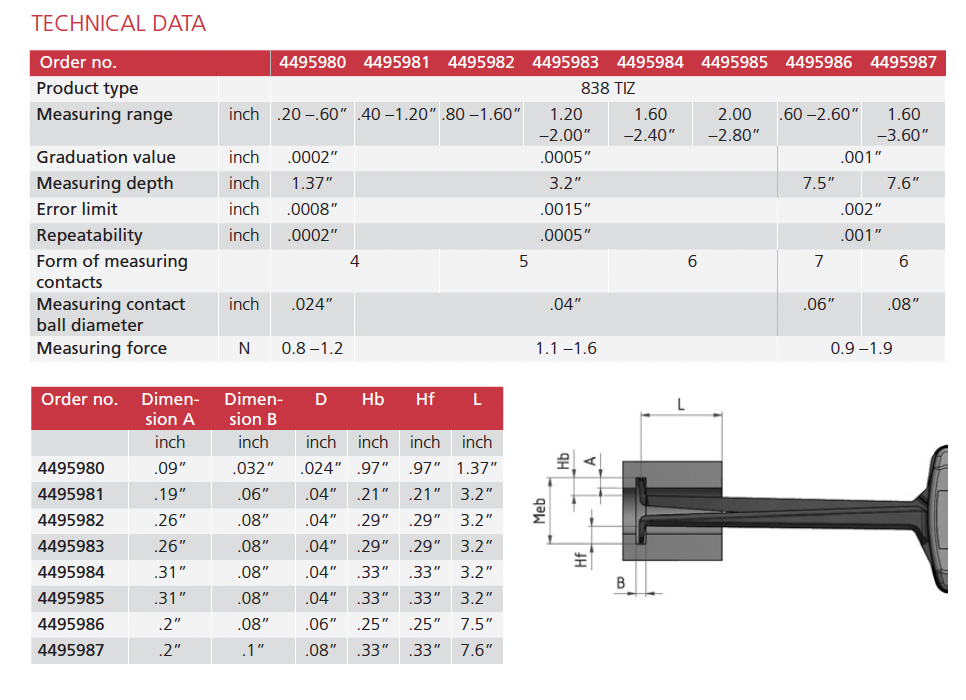 TECHNICAL DATA

| Order no. | | 4495980 | 4495981 | 4495982 | 4495983 | 4495984 | 4495985 | 4495986 | 4495987 |
|---|---|---|---|---|---|---|---|---|---|
| Product type | | 838 TIZ | | | | | | | |
| Measuring range | inch | .20 –.60" | .40 –1.20" | .80 –1.60" | 1.20 –2.00" | 1.60 –2.40" | 2.00 –2.80" | .60 –2.60" | 1.60 –3.60" |
| Graduation value | inch | .0002" | .0005" | | | | | .001" | |
| Measuring depth | inch | 1.37" | 3.2" | | | | | 7.5" | 7.6" |
| Error limit | inch | .0008" | .0015" | | | | | .002" | |
| Repeatability | inch | .0002" | .0005" | | | | | .001" | |
| Form of measuring contacts | | 4 | | 5 | | 6 | | 7 | 6 |
| Measuring contact ball diameter | inch | .024" | .04" | | | | | .06" | .08" |
| Measuring force | N | 0.8 –1.2 | 1.1 –1.6 | | | | | 0.9 –1.9 | |

| Order no. | Dimension A | Dimension B | D | Hb | Hf | L |
|---|---|---|---|---|---|---|
| | inch | inch | inch | inch | inch | inch |
| 4495980 | .09" | .032" | .024" | .97" | .97" | 1.37" |
| 4495981 | .19" | .06" | .04" | .21" | .21" | 3.2" |
| 4495982 | .26" | .08" | .04" | .29" | .29" | 3.2" |
| 4495983 | .26" | .08" | .04" | .29" | .29" | 3.2" |
| 4495984 | .31" | .08" | .04" | .33" | .33" | 3.2" |
| 4495985 | .31" | .08" | .04" | .33" | .33" | 3.2" |
| 4495986 | .2" | .08" | .06" | .25" | .25" | 7.5" |
| 4495987 | .2" | .1" | .08" | .33" | .33" | 7.6" |

L
Hb
A
Meb
Hf
B